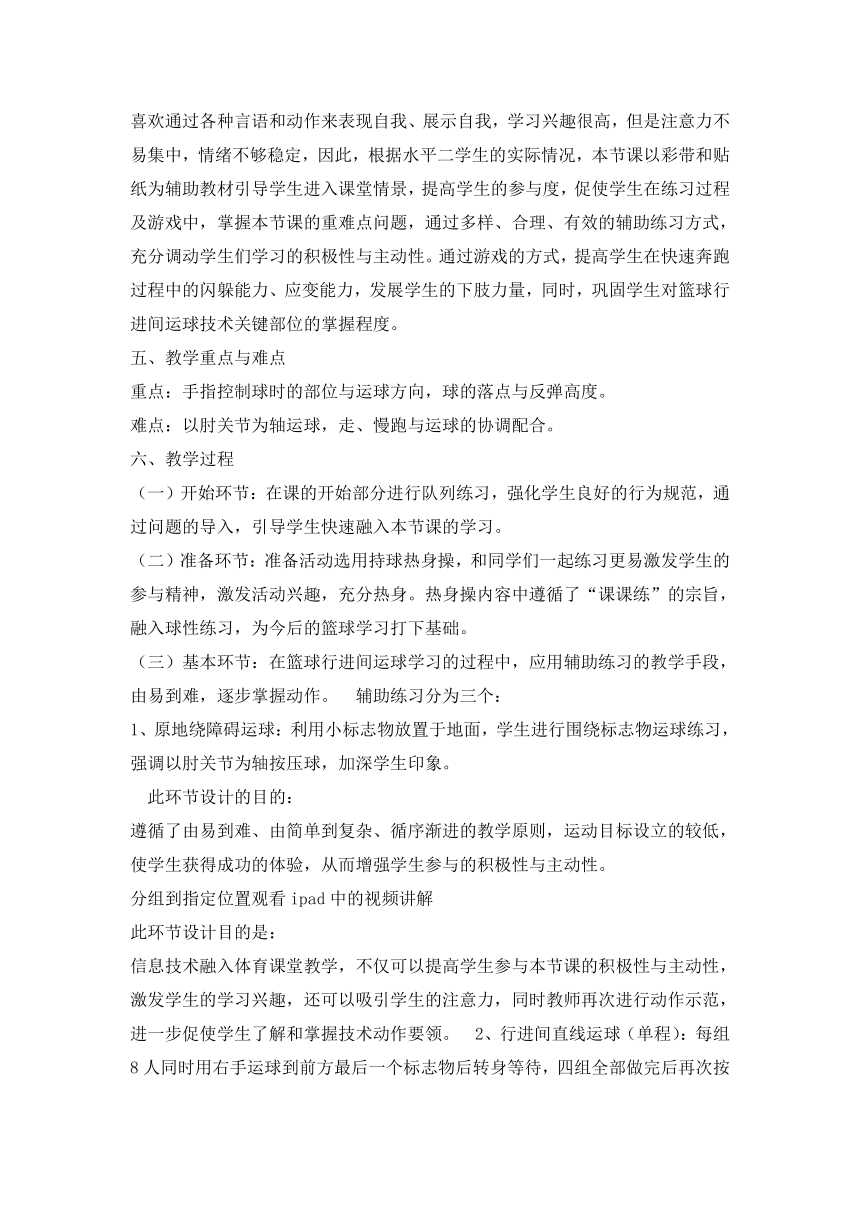 喜欢通过各种言语和动作来表现自我、展示自我，学习兴趣很高，但是注意力不易集中，情绪不够稳定，因此，根据水平二学生的实际情况，本节课以彩带和贴纸为辅助教材引导学生进入课堂情景，提高学生的参与度，促使学生在练习过程及游戏中，掌握本节课的重难点问题，通过多样、合理、有效的辅助练习方式，充分调动学生们学习的积极性与主动性。通过游戏的方式，提高学生在快速奔跑过程中的闪躲能力、应变能力，发展学生的下肢力量，同时，巩固学生对篮球行进间运球技术关键部位的掌握程度。

五、教学重点与难点

重点：手指控制球时的部位与运球方向，球的落点与反弹高度。

难点：以肘关节为轴运球，走、慢跑与运球的协调配合。

六、教学过程

（一）开始环节：在课的开始部分进行队列练习，强化学生良好的行为规范，通过问题的导入，引导学生快速融入本节课的学习。

（二）准备环节：准备活动选用持球热身操，和同学们一起练习更易激发学生的参与精神，激发活动兴趣，充分热身。热身操内容中遵循了“课课练”的宗旨，融入球性练习，为今后的篮球学习打下基础。

（三）基本环节：在篮球行进间运球学习的过程中，应用辅助练习的教学手段，由易到难，逐步掌握动作。　辅助练习分为三个：

1、原地绕障碍运球：利用小标志物放置于地面，学生进行围绕标志物运球练习，强调以肘关节为轴按压球，加深学生印象。

此环节设计的目的：

遵循了由易到难、由简单到复杂、循序渐进的教学原则，运动目标设立的较低，使学生获得成功的体验，从而增强学生参与的积极性与主动性。

分组到指定位置观看 ipad 中的视频讲解

此环节设计目的是：

信息技术融入体育课堂教学，不仅可以提高学生参与本节课的积极性与主动性，激发学生的学习兴趣，还可以吸引学生的注意力，同时教师再次进行动作示范，进一步促使学生了解和掌握技术动作要领。　2、行进间直线运球（单程）：每组8人同时用右手运球到前方最后一个标志物后转身等待，四组全部做完后再次按